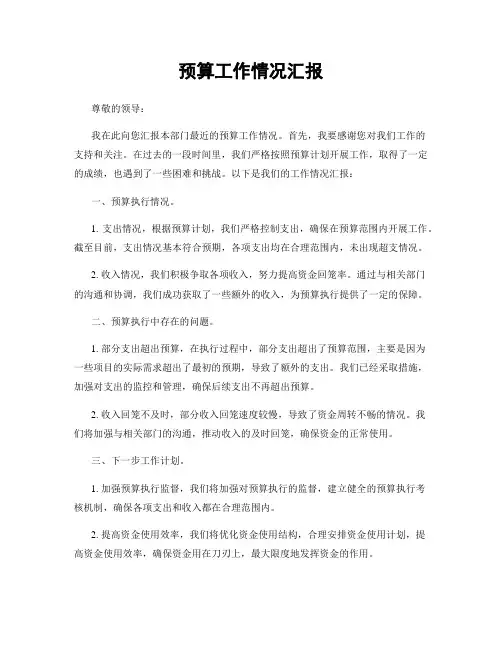 预算工作情况汇报

尊敬的领导：

我在此向您汇报本部门最近的预算工作情况。首先，我要感谢您对我们工作的支持和关注。在过去的一段时间里，我们严格按照预算计划开展工作，取得了一定的成绩，也遇到了一些困难和挑战。以下是我们的工作情况汇报：

一、预算执行情况。

1. 支出情况，根据预算计划，我们严格控制支出，确保在预算范围内开展工作。截至目前，支出情况基本符合预期，各项支出均在合理范围内，未出现超支情况。

2. 收入情况，我们积极争取各项收入，努力提高资金回笼率。通过与相关部门的沟通和协调，我们成功获取了一些额外的收入，为预算执行提供了一定的保障。

二、预算执行中存在的问题。

1. 部分支出超出预算，在执行过程中，部分支出超出了预算范围，主要是因为一些项目的实际需求超出了最初的预期，导致了额外的支出。我们已经采取措施，加强对支出的监控和管理，确保后续支出不再超出预算。

2. 收入回笼不及时，部分收入回笼速度较慢，导致了资金周转不畅的情况。我们将加强与相关部门的沟通，推动收入的及时回笼，确保资金的正常使用。

三、下一步工作计划。

1. 加强预算执行监督，我们将加强对预算执行的监督，建立健全的预算执行考核机制，确保各项支出和收入都在合理范围内。

2. 提高资金使用效率，我们将优化资金使用结构，合理安排资金使用计划，提高资金使用效率，确保资金用在刀刃上，最大限度地发挥资金的作用。